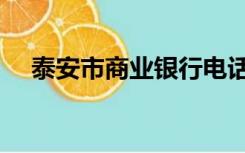 泰安市商业银行电话